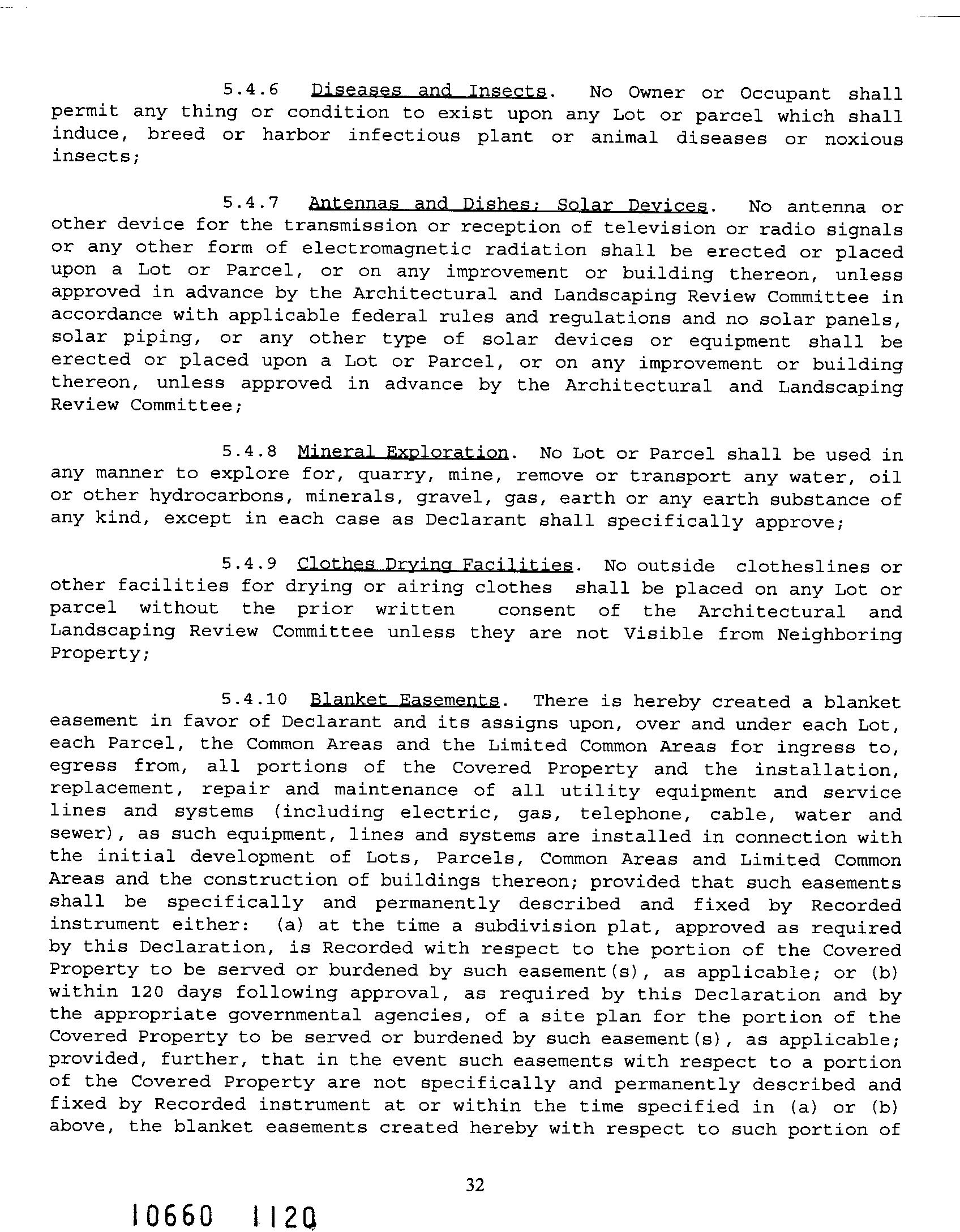 5.4.6 Diseases and Insects. No Owner or Occupant shall permit any thing or condition to exist upon any Lot or parcel which shall induce, breed or harbor infectious plant or animal diseases or noxious insects;

5.4.7 Antennas and Dishes; Solar Devices. No antenna or other device for the transmission or reception of television or radio signals or any other form of electromagnetic radiation shall be erected or placed upon a Lot or Parcel, or on any improvement or building thereon, unless approved in advance by the Architectural and Landscaping Review Committee in accordance with applicable federal rules and regulations and no solar panels, solar piping, or any other type of solar devices or equipment shall be erected or placed upon a Lot or Parcel, or on any improvement or building thereon, unless approved in advance by the Architectural and Landscaping Review Committee;

5.4.8 Mineral Exploration. No Lot or Parcel shall be used in any manner to explore for, quarry, mine, remove or transport any water, oil or other hydrocarbons, minerals, gravel, gas, earth or any earth substance of any kind, except in each case as Declarant shall specifically approve;

5.4.9 Clothes Drying Facilities. No outside clotheslines or other facilities for drying or airing clothes shall be placed on any Lot or parcel without the prior written consent of the Architectural and Landscaping Review Committee unless they are not Visible from Neighboring Property;

5.4.10 Blanket Easements. There is hereby created a blanket easement in favor of Declarant and its assigns upon, over and under each Lot, each Parcel, the Common Areas and the Limited Common Areas for ingress to, egress from, all portions of the Covered Property and the installation, replacement, repair and maintenance of all utility equipment and service lines and systems (including electric, gas, telephone, cable, water and sewer), as such equipment, lines and systems are installed in connection with the initial development of Lots, Parcels, Common Areas and Limited Common Areas and the construction of buildings thereon; provided that such easements shall be specifically and permanently described and fixed by Recorded instrument either: (a) at the time a subdivision plat, approved as required by this Declaration, is Recorded with respect to the portion of the Covered Property to be served or burdened by such easement(s), as applicable; or (b) within 120 days following approval, as required by this Declaration and by the appropriate governmental agencies, of a site plan for the portion of the Covered Property to be served or burdened by such easement(s), as applicable; provided, further, that in the event such easements with respect to a portion of the Covered Property are not specifically and permanently described and fixed by Recorded instrument at or within the time specified in (a) or (b) above, the blanket easements created hereby with respect to such portion of

32

10660 1120